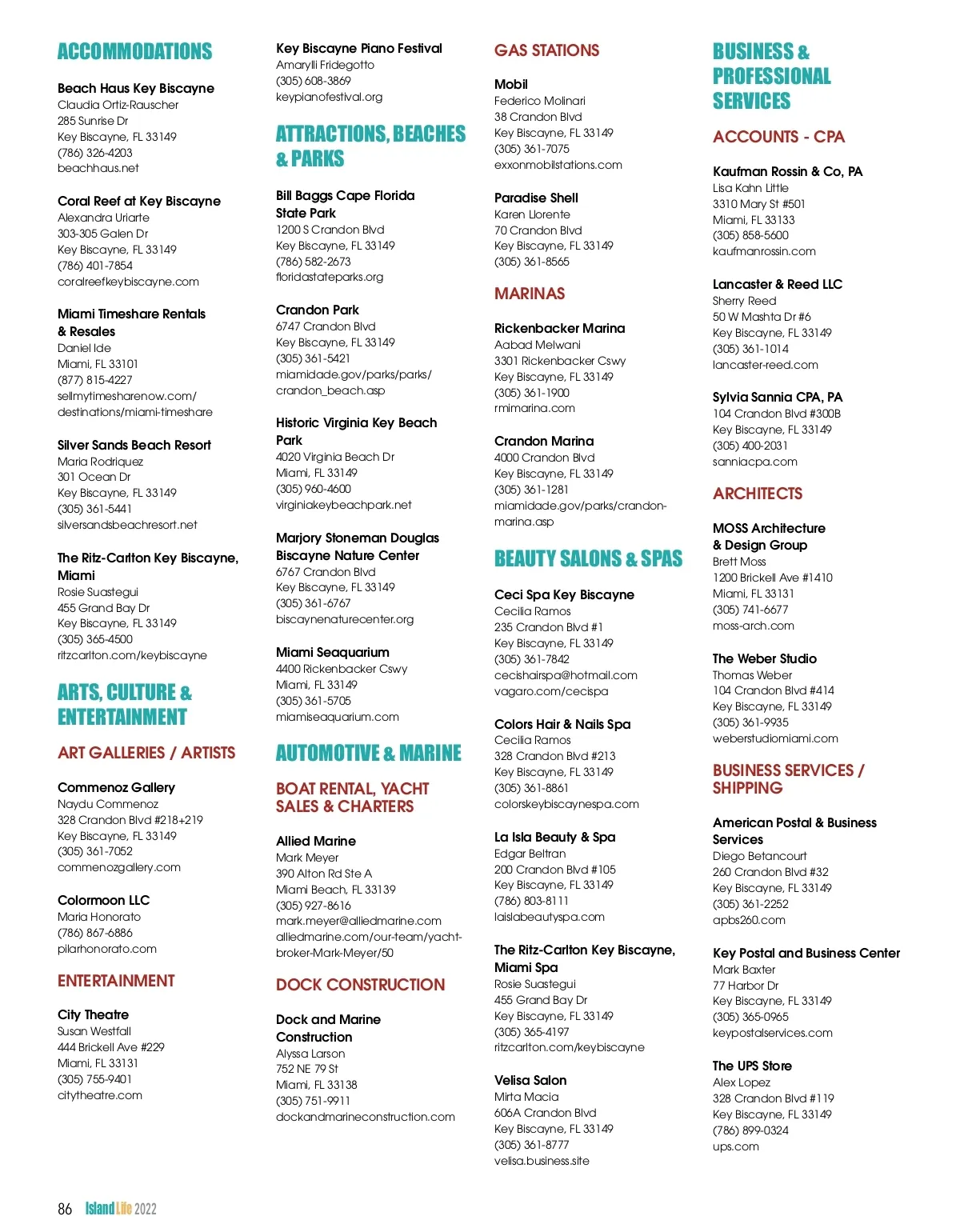 ACCOMMODATIONS

Beach Haus Key Biscayne
Claudia Ortiz-Rauscher
285 Sunrise Dr
Key Biscayne, FL 33149
(786) 326-4203
beachhaus.net

Coral Reef at Key Biscayne
Alexandra Uriarte
303-305 Galen Dr
Key Biscayne, FL 33149
(786) 401-7854
coralreefkeybiscayne.com

Miami Timeshare Rentals & Resales
Daniel Ide
Miami, FL 33101
(877) 815-4227
sellmytimesharenow.com/destinations/miami-timeshare

Silver Sands Beach Resort
Maria Rodriquez
301 Ocean Dr
Key Biscayne, FL 33149
(305) 361-5441
silversandsbeachresort.net

The Ritz-Carlton Key Biscayne, Miami
Rosie Suastegui
455 Grand Bay Dr
Key Biscayne, FL 33149
(305) 365-4500
ritzcarlton.com/keybiscayne

ARTS, CULTURE & ENTERTAINMENT

ART GALLERIES / ARTISTS

Commenoz Gallery
Naydu Commenoz
328 Crandon Blvd #218+219
Key Biscayne, FL 33149
(305) 361-7052
commenozgallery.com

Colormoon LLC
Maria Honorato
(786) 867-6886
pilarhonorato.com

ENTERTAINMENT

City Theatre
Susan Westfall
444 Brickell Ave #229
Miami, FL 33131
(305) 755-9401
citytheatre.com

Key Biscayne Piano Festival
Amarylli Fridegotto
(305) 608-3869
keypianofestival.org

ATTRACTIONS, BEACHES & PARKS

Bill Baggs Cape Florida State Park
1200 S Crandon Blvd
Key Biscayne, FL 33149
(786) 582-2673
floridastateparks.org

Crandon Park
6747 Crandon Blvd
Key Biscayne, FL 33149
(305) 361-5421
miamidade.gov/parks/parks/crandon_beach.asp

Historic Virginia Key Beach Park
4020 Virginia Beach Dr
Miami, FL 33149
(305) 960-4600
virginiakeybeachpark.net

Marjory Stoneman Douglas Biscayne Nature Center
6767 Crandon Blvd
Key Biscayne, FL 33149
(305) 361-6767
biscaynenaturecenter.org

Miami Seaquarium
4400 Rickenbacker Cswy
Miami, FL 33149
(305) 361-5705
miamiseaquarium.com

AUTOMOTIVE & MARINE

BOAT RENTAL, YACHT SALES & CHARTERS

Allied Marine
Mark Meyer
390 Alton Rd Ste A
Miami Beach, FL 33139
(305) 927-8616
mark.meyer@alliedmarine.com
alliedmarine.com/our-team/yacht-broker-Mark-Meyer/50

DOCK CONSTRUCTION

Dock and Marine Construction
Alyssa Larson
752 NE 79 St
Miami, FL 33138
(305) 751-9911
dockandmarineconstruction.com

GAS STATIONS

Mobil
Federico Molinari
38 Crandon Blvd
Key Biscayne, FL 33149
(305) 361-7075
exxonmobilstations.com

Paradise Shell
Karen Llorente
70 Crandon Blvd
Key Biscayne, FL 33149
(305) 361-8565

MARINAS

Rickenbacker Marina
Aabad Melwani
3301 Rickenbacker Cswy
Key Biscayne, FL 33149
(305) 361-1900
rmimarina.com

Crandon Marina
4000 Crandon Blvd
Key Biscayne, FL 33149
(305) 361-1281
miamidade.gov/parks/crandon-marina.asp

BEAUTY SALONS & SPAS

Ceci Spa Key Biscayne
Cecilia Ramos
235 Crandon Blvd #1
Key Biscayne, FL 33149
(305) 361-7842
cecishairspa@hotmail.com
vagaro.com/cecispa

Colors Hair & Nails Spa
Cecilia Ramos
328 Crandon Blvd #213
Key Biscayne, FL 33149
(305) 361-8861
colorskeybiscaynespa.com

La Isla Beauty & Spa
Edgar Beltran
200 Crandon Blvd #105
Key Biscayne, FL 33149
(786) 803-8111
laislabeautyspa.com

The Ritz-Carlton Key Biscayne, Miami Spa
Rosie Suastegui
455 Grand Bay Dr
Key Biscayne, FL 33149
(305) 365-4197
ritzcarlton.com/keybiscayne

Velisa Salon
Mirta Macia
606A Crandon Blvd
Key Biscayne, FL 33149
(305) 361-8777
velisa.business.site

BUSINESS & PROFESSIONAL SERVICES

ACCOUNTS - CPA

Kaufman Rossin & Co, PA
Lisa Kahn Little
3310 Mary St #501
Miami, FL 33133
(305) 858-5600
kaufmanrossin.com

Lancaster & Reed LLC
Sherry Reed
50 W Mashta Dr #6
Key Biscayne, FL 33149
(305) 361-1014
lancaster-reed.com

Sylvia Sannia CPA, PA
104 Crandon Blvd #300B
Key Biscayne, FL 33149
(305) 400-2031
sanniacpa.com

ARCHITECTS

MOSS Architecture & Design Group
Brett Moss
1200 Brickell Ave #1410
Miami, FL 33131
(305) 741-6677
moss-arch.com

The Weber Studio
Thomas Weber
104 Crandon Blvd #414
Key Biscayne, FL 33149
(305) 361-9935
weberstudiomiami.com

BUSINESS SERVICES / SHIPPING

American Postal & Business Services
Diego Betancourt
260 Crandon Blvd #32
Key Biscayne, FL 33149
(305) 361-2252
apbs260.com

Key Postal and Business Center
Mark Baxter
77 Harbor Dr
Key Biscayne, FL 33149
(305) 365-0965
keypostalservices.com

The UPS Store
Alex Lopez
328 Crandon Blvd #119
Key Biscayne, FL 33149
(786) 899-0324
ups.com

86 Island Life 2022